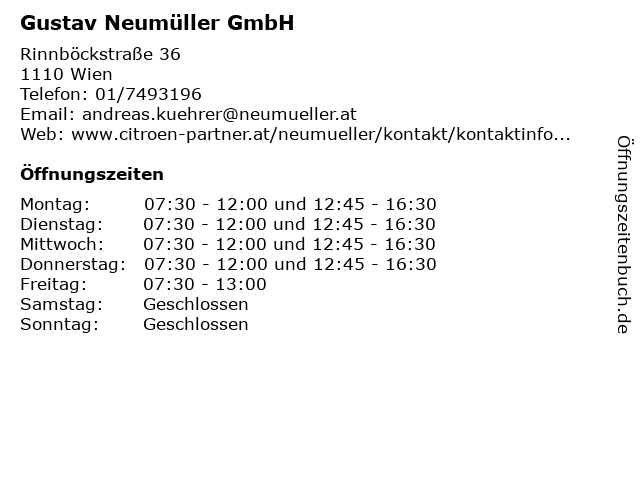 Gustav Neumüller GmbH

Rinnböckstraße 36
1110 Wien
Telefon: 01/7493196
Email: andreas.kuehrer@neumueller.at
Web: www.citroen-partner.at/neumueller/kontakt/kontaktinfo...

Öffnungszeiten

Montag: 07:30 - 12:00 und 12:45 - 16:30
Dienstag: 07:30 - 12:00 und 12:45 - 16:30
Mittwoch: 07:30 - 12:00 und 12:45 - 16:30
Donnerstag: 07:30 - 12:00 und 12:45 - 16:30
Freitag: 07:30 - 13:00
Samstag: Geschlossen
Sonntag: Geschlossen

Öffnungszeitenbuch.de